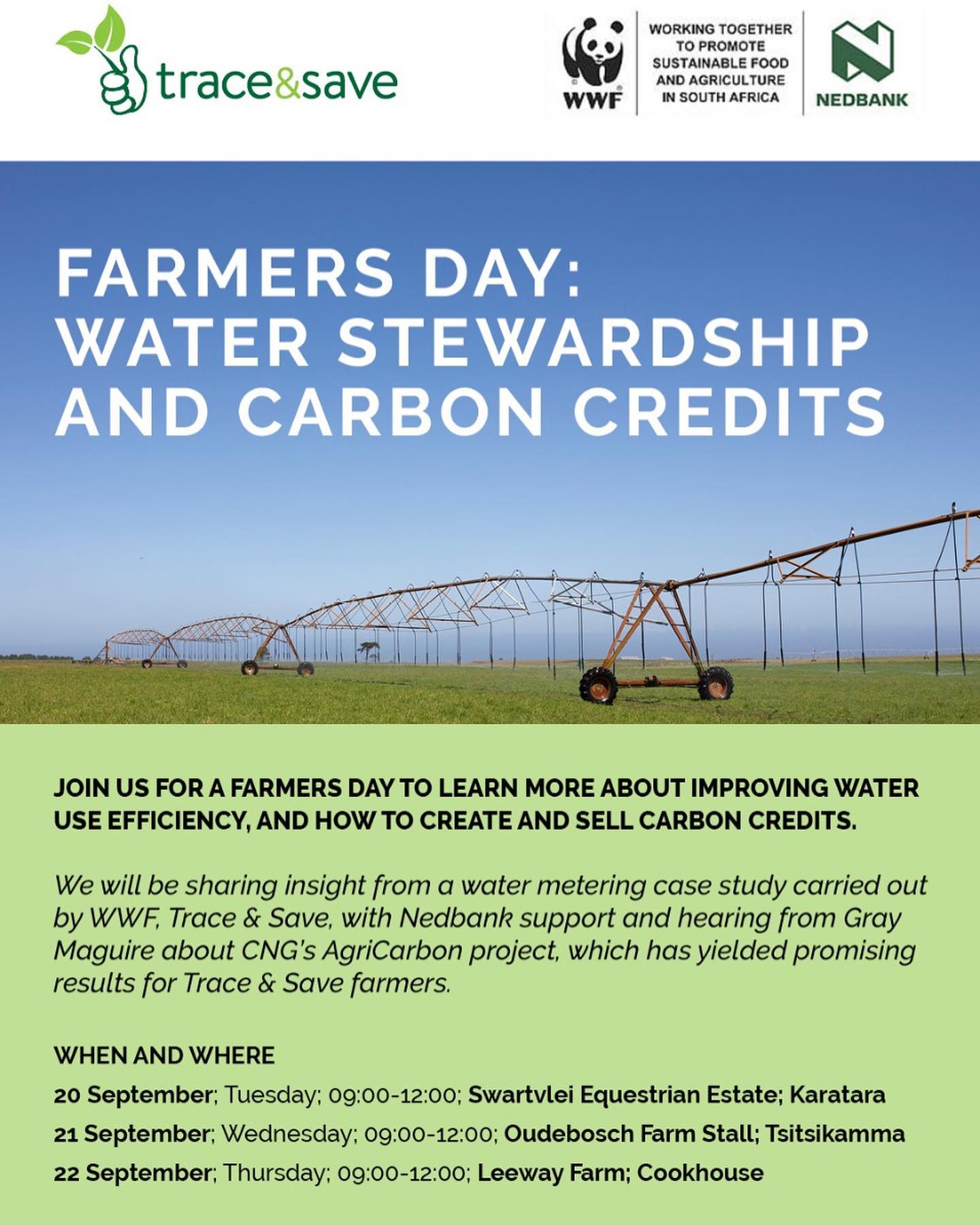 trace&save

WWF

WORKING TOGETHER TO PROMOTE SUSTAINABLE FOOD AND AGRICULTURE IN SOUTH AFRICA

NEDBANK

FARMERS DAY: WATER STEWARDSHIP AND CARBON CREDITS

JOIN US FOR A FARMERS DAY TO LEARN MORE ABOUT IMPROVING WATER USE EFFICIENCY, AND HOW TO CREATE AND SELL CARBON CREDITS.

We will be sharing insight from a water metering case study carried out by WWF, Trace & Save, with Nedbank support and hearing from Gray Maguire about CNG's AgriCarbon project, which has yielded promising results for Trace & Save farmers.

WHEN AND WHERE

20 September; Tuesday; 09:00-12:00; Swartvlei Equestrian Estate; Karatara

21 September; Wednesday; 09:00-12:00; Oudebosch Farm Stall; Tsitsikamma

22 September; Thursday; 09:00-12:00; Leeway Farm; Cookhouse